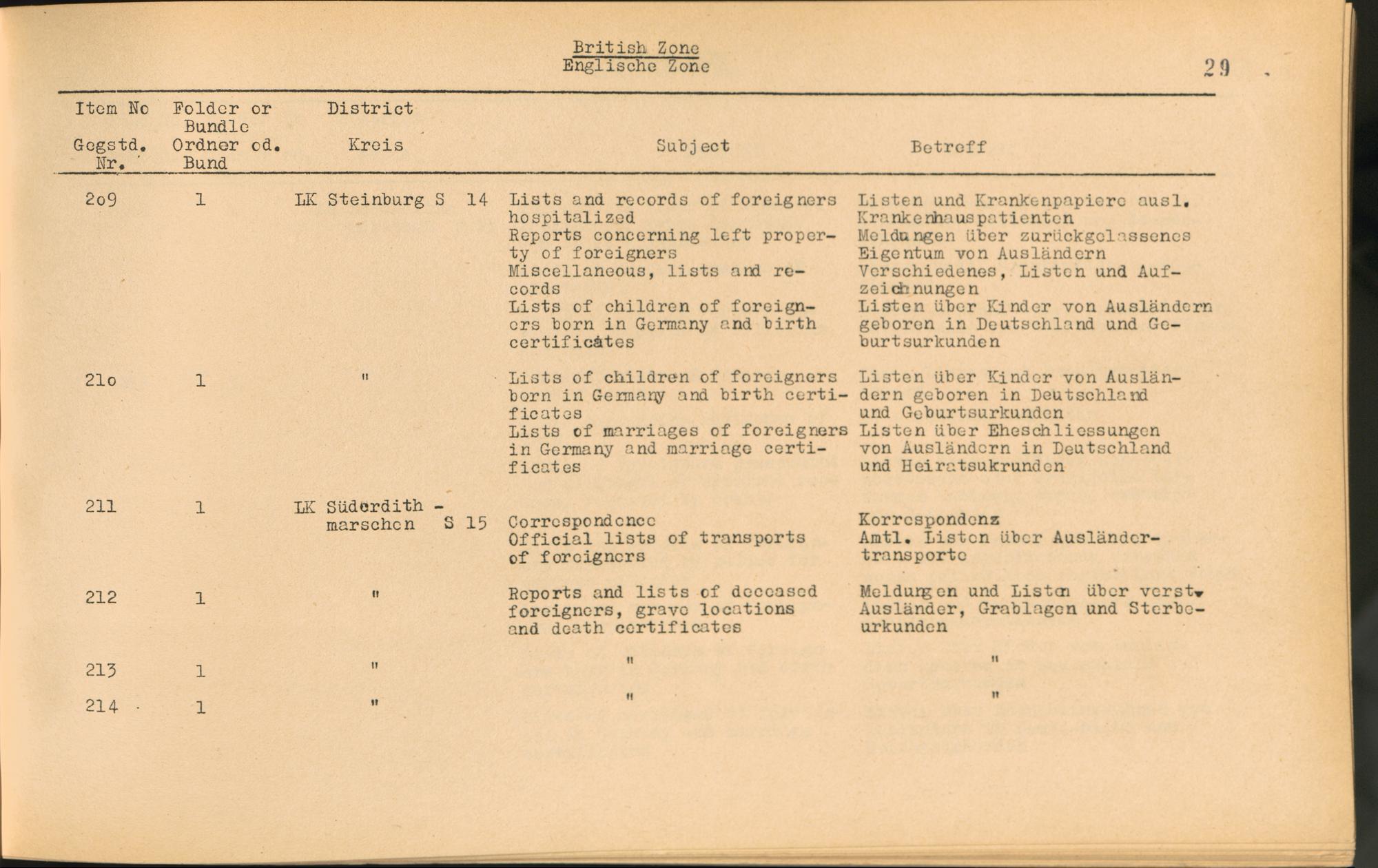 British Zone
Englische Zone

29

| Item No Gegstd. Nr. | Folder or Bundle Ordner od. Bund | District Kreis | Subject | Betreff |
|---|---|---|---|---|
| 2o9 | 1 | LK Steinburg S 14 | Lists and records of foreigners hospitalized Reports concerning left property of foreigners Miscellaneous, lists and records Lists of children of foreigners born in Germany and birth certificates | Listen und Krankenpapiere ausl. Krankenhauspatienten Meldungen über zurückgelassenes Eigentum von Ausländern Verschiedenes, Listen und Aufzeichnungen Listen über Kinder von Ausländern geboren in Deutschland und Geburtsurkunden |
| 21o | 1 | " | Lists of children of foreigners born in Germany and birth certificates Lists of marriages of foreigners in Germany and marriage certificates | Listen über Kinder von Ausländern geboren in Deutschland und Geburtsurkunden Listen über Eheschliessungen von Ausländern in Deutschland und Heiratsukrunden |
| 211 | 1 | LK Süderdith - marschen S 15 | Correspondence Official lists of transports of foreigners | Korrespondenz Amtl. Listen über Ausländertransporte |
| 212 | 1 | " | Reports and lists of deceased foreigners, grave locations and death certificates | Meldungen und Listen über verst. Ausländer, Grablagen und Sterbeurkunden |
| 213 | 1 | " | " | " |
| 214 | 1 | " | " | " |